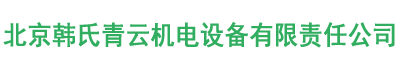 北京韩氏青云机电设备有限责任公司